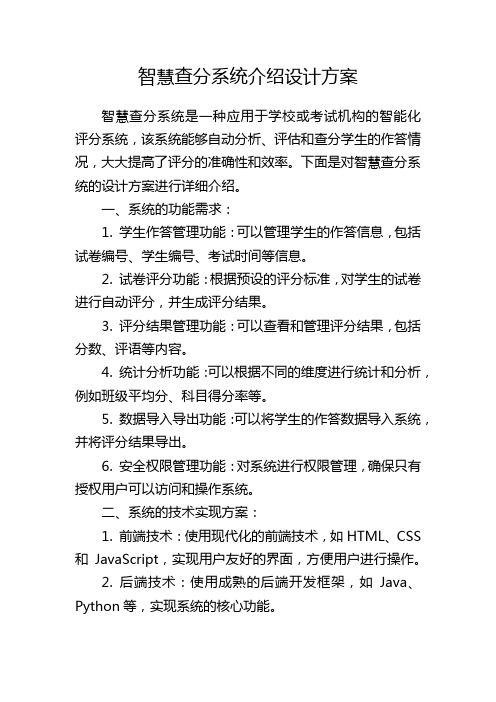 智慧查分系统介绍设计方案

智慧查分系统是一种应用于学校或考试机构的智能化评分系统，该系统能够自动分析、评估和查分学生的作答情况，大大提高了评分的准确性和效率。下面是对智慧查分系统的设计方案进行详细介绍。

一、系统的功能需求：

1. 学生作答管理功能：可以管理学生的作答信息，包括试卷编号、学生编号、考试时间等信息。

2. 试卷评分功能：根据预设的评分标准，对学生的试卷进行自动评分，并生成评分结果。

3. 评分结果管理功能：可以查看和管理评分结果，包括分数、评语等内容。

4. 统计分析功能：可以根据不同的维度进行统计和分析，例如班级平均分、科目得分率等。

5. 数据导入导出功能：可以将学生的作答数据导入系统，并将评分结果导出。

6. 安全权限管理功能：对系统进行权限管理，确保只有授权用户可以访问和操作系统。

二、系统的技术实现方案：

1. 前端技术：使用现代化的前端技术，如 HTML、CSS 和 JavaScript，实现用户友好的界面，方便用户进行操作。

2. 后端技术：使用成熟的后端开发框架，如 Java、Python 等，实现系统的核心功能。